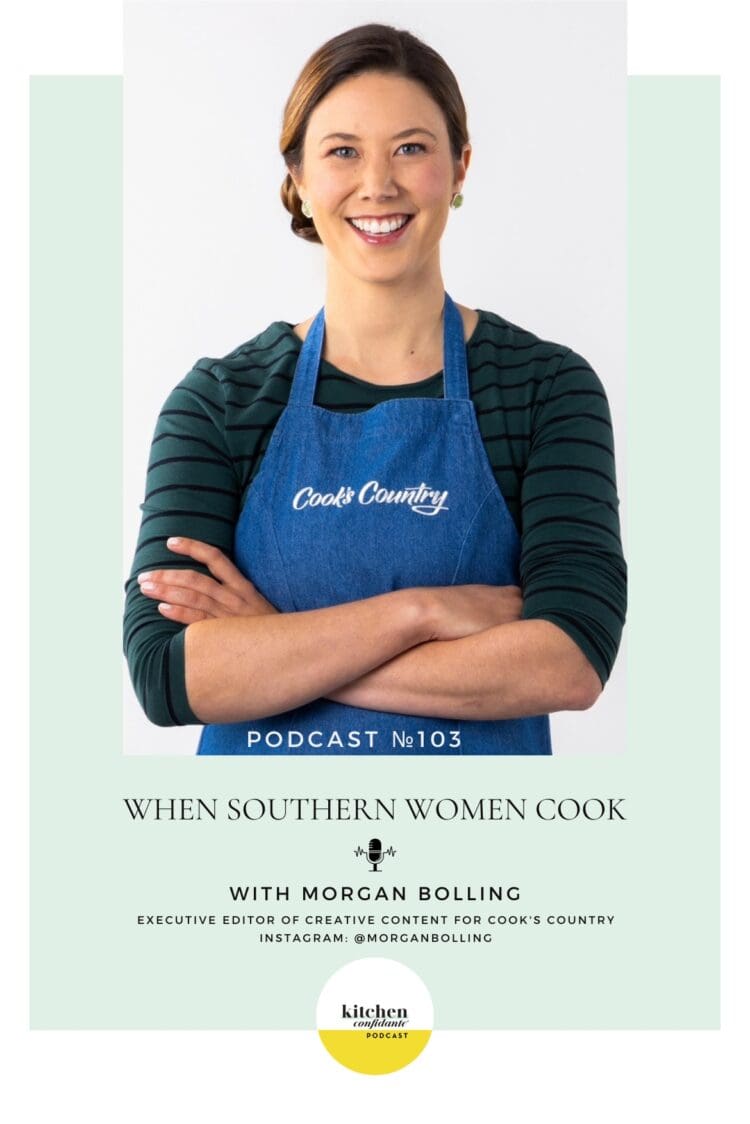 Cook's Country

PODCAST №103

WHEN SOUTHERN WOMEN COOK

WITH MORGAN BOLLING

EXECUTIVE EDITOR OF CREATIVE CONTENT FOR COOK'S COUNTRY
INSTAGRAM: @MORGANBOLLING

kitchen confidante
PODCAST